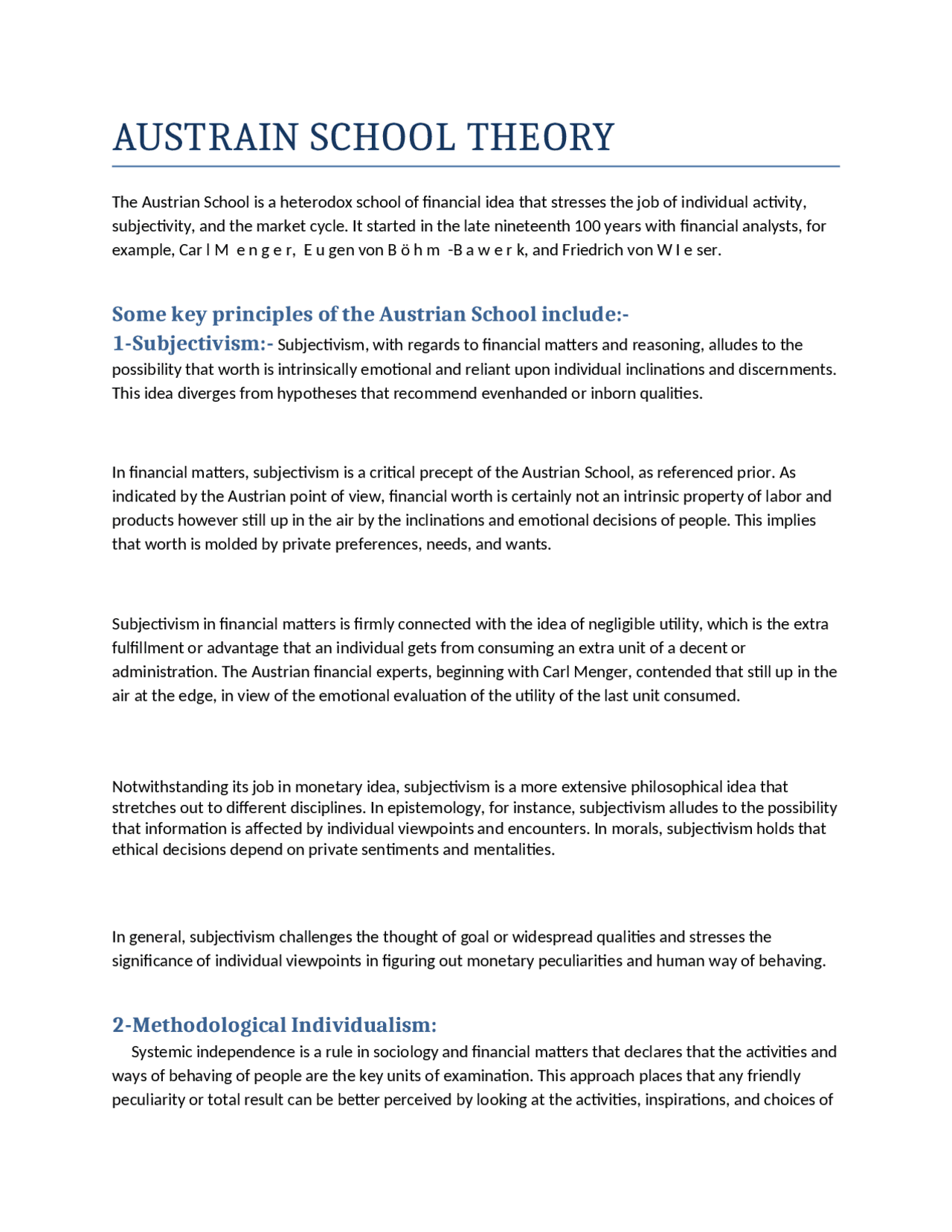 AUSTRAIN SCHOOL THEORY

The Austrian School is a heterodox school of financial idea that stresses the job of individual activity, subjectivity, and the market cycle. It started in the late nineteenth 100 years with financial analysts, for example, Car l M e n g e r, E u gen von B ö h m -B a w e r k, and Friedrich von W I e ser.

Some key principles of the Austrian School include:-

1-Subjectivism:- Subjectivism, with regards to financial matters and reasoning, alludes to the possibility that worth is intrinsically emotional and reliant upon individual inclinations and discernments. This idea diverges from hypotheses that recommend evenhanded or inborn qualities.

In financial matters, subjectivism is a critical precept of the Austrian School, as referenced prior. As indicated by the Austrian point of view, financial worth is certainly not an intrinsic property of labor and products however still up in the air by the inclinations and emotional decisions of people. This implies that worth is molded by private preferences, needs, and wants.

Subjectivism in financial matters is firmly connected with the idea of negligible utility, which is the extra fulfillment or advantage that an individual gets from consuming an extra unit of a decent or administration. The Austrian financial experts, beginning with Carl Menger, contended that still up in the air at the edge, in view of the emotional evaluation of the utility of the last unit consumed.

Notwithstanding its job in monetary idea, subjectivism is a more extensive philosophical idea that stretches out to different disciplines. In epistemology, for instance, subjectivism alludes to the possibility that information is affected by individual viewpoints and encounters. In morals, subjectivism holds that ethical decisions depend on private sentiments and mentalities.

In general, subjectivism challenges the thought of goal or widespread qualities and stresses the significance of individual viewpoints in figuring out monetary peculiarities and human way of behaving.

2-Methodological Individualism:

Systemic independence is a rule in sociology and financial matters that declares that the activities and ways of behaving of people are the key units of examination. This approach places that any friendly peculiarity or total result can be better perceived by looking at the activities, inspirations, and choices of